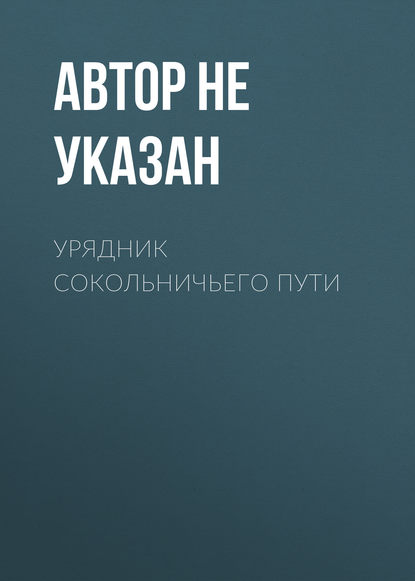 АВТОР НЕ УКАЗАН

УРЯДНИК СОКОЛЬНИЧЬЕГО ПУТИ